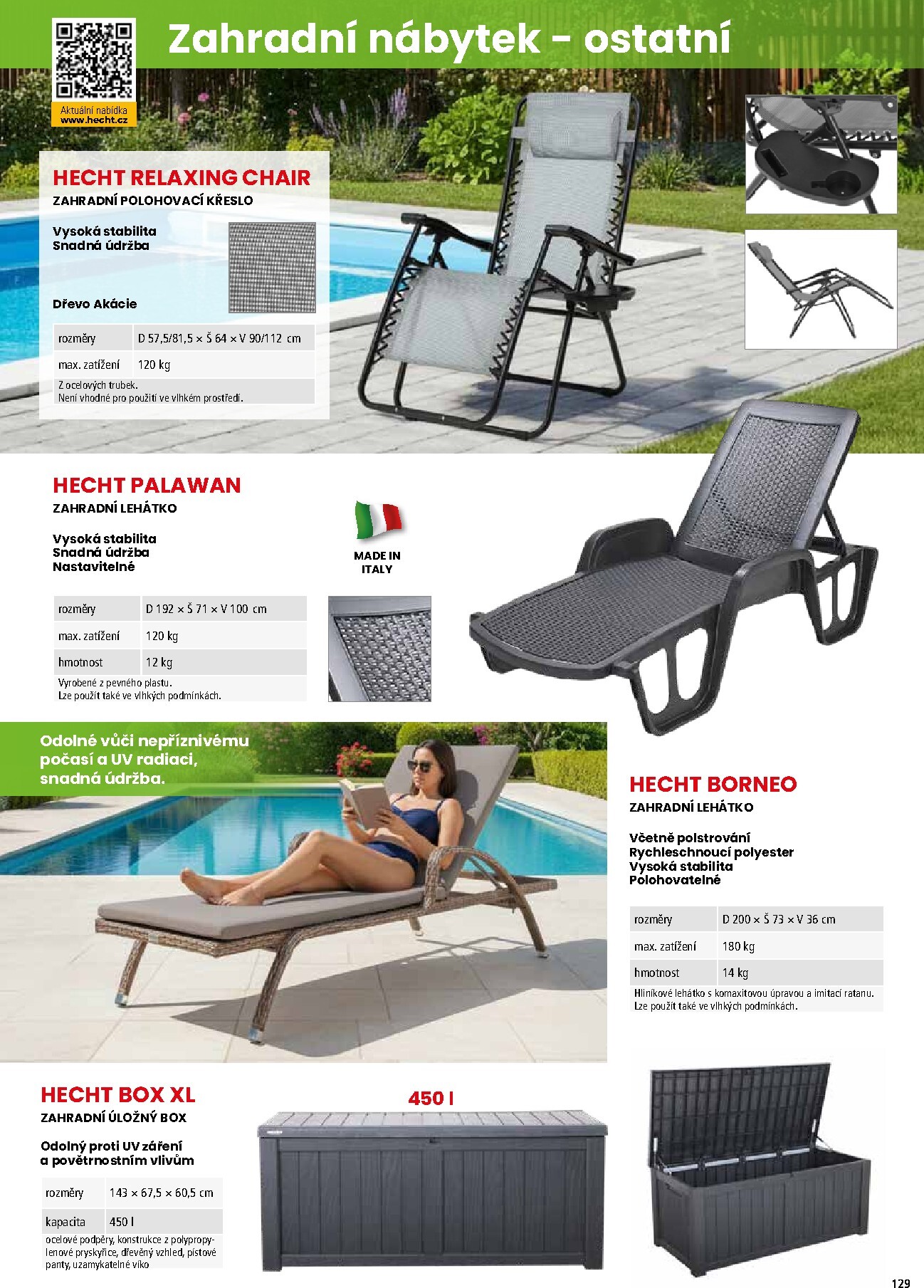 Aktuální nabídka
www.hecht.cz

Zahradní nábytek - ostatní

HECHT RELAXING CHAIR
ZAHRADNÍ POLOHOVACÍ KŘESLO

Vysoká stabilita
Snadná údržba

Dřevo Akácie

rozměry D 57,5/81,5 × Š 64 × V 90/112 cm
max. zatížení 120 kg
Z ocelových trubek.
Není vhodné pro použití ve vlhkém prostředí.

HECHT PALAWAN
ZAHRADNÍ LEHÁTKO

Vysoká stabilita
Snadná údržba
Nastavitelné

MADE IN
ITALY

rozměry D 192 × Š 71 × V 100 cm
max. zatížení 120 kg
hmotnost 12 kg
Vyrobené z pevného plastu.
Lze použít také ve vlhkých podmínkách.

Odolné vůči nepříznivému počasí a UV radiaci, snadná údržba.

HECHT BORNEO
ZAHRADNÍ LEHÁTKO

Včetně polstrování
Rychleschnoucí polyester
Vysoká stabilita
Polohovatelné

rozměry D 200 × Š 73 × V 36 cm
max. zatížení 180 kg
hmotnost 14 kg
Hliníkové lehátko s komaxitovou úpravou a imitací ratanu.
Lze použít také ve vlhkých podmínkách.

HECHT BOX XL
ZAHRADNÍ ÚLOŽNÝ BOX

Odolný proti UV záření
a povětrnostním vlivům

rozměry 143 × 67,5 × 60,5 cm
kapacita 450 l
ocelové podpěry, konstrukce z polypropylenové pryskyřice, dřevěný vzhled, pístové panty, uzamykatelné víko

450 l

129